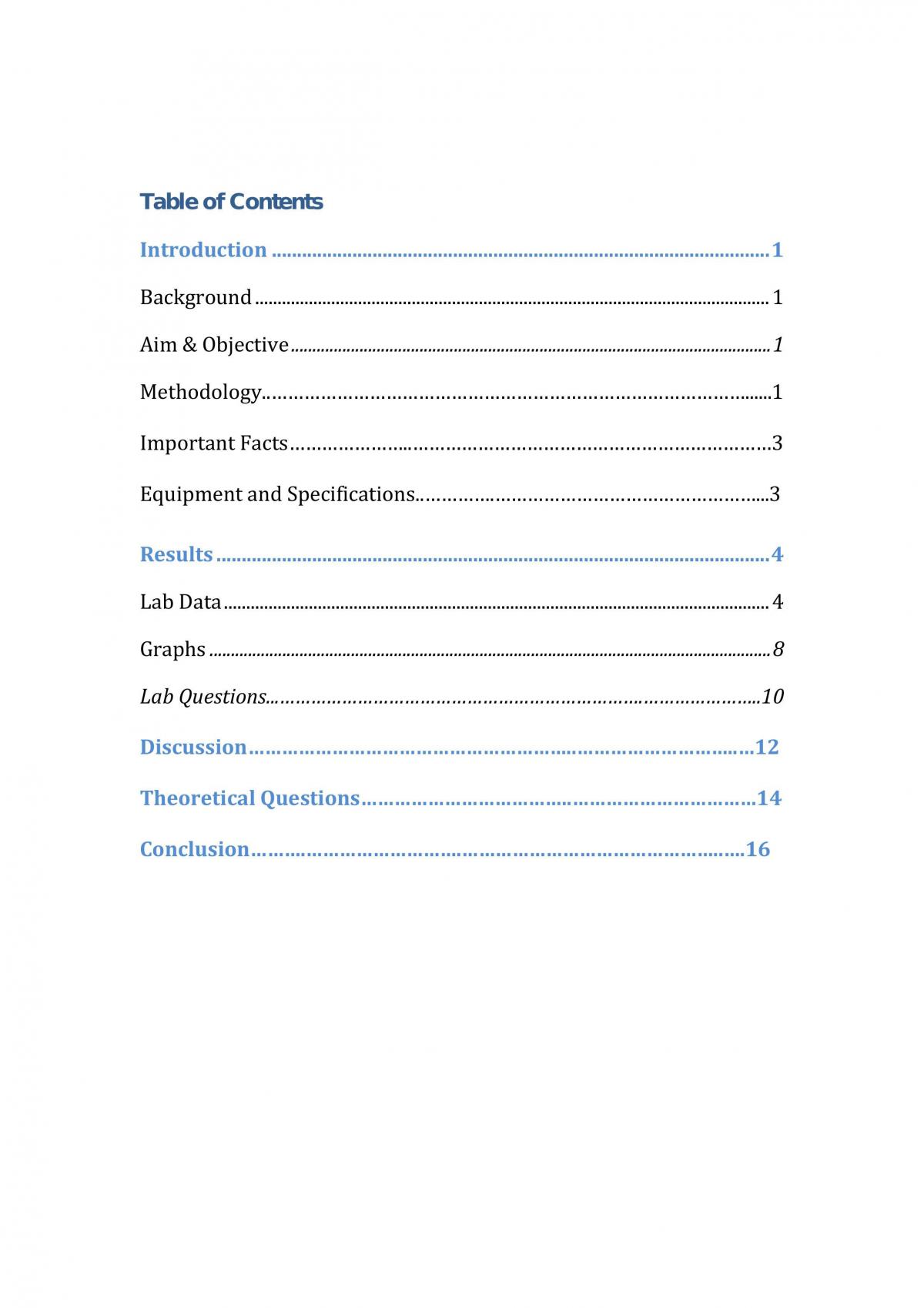 Table of Contents

Introduction 1

Background 1

Aim & Objective 1

Methodology 1

Important Facts 3

Equipment and Specifications 3

Results 4

Lab Data 4

Graphs 8

Lab Questions 10

Discussion 12

Theoretical Questions 14

Conclusion 16